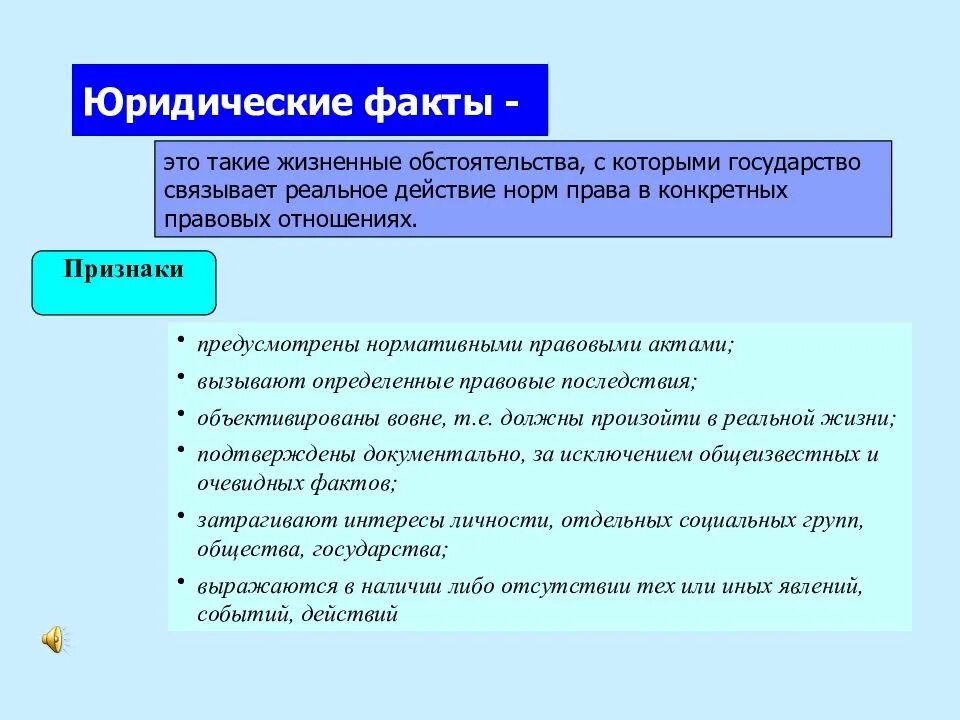 Юридические факты -

это такие жизненные обстоятельства, с которыми государство связывает реальное действие норм права в конкретных правовых отношениях.

Признаки

• предусмотрены нормативными правовыми актами;
• вызывают определенные правовые последствия;
• объективированы вовне, т.е. должны произойти в реальной жизни;
• подтверждены документально, за исключением общеизвестных и очевидных фактов;
• затрагивают интересы личности, отдельных социальных групп, общества, государства;
• выражаются в наличии либо отсутствии тех или иных явлений, событий, действий